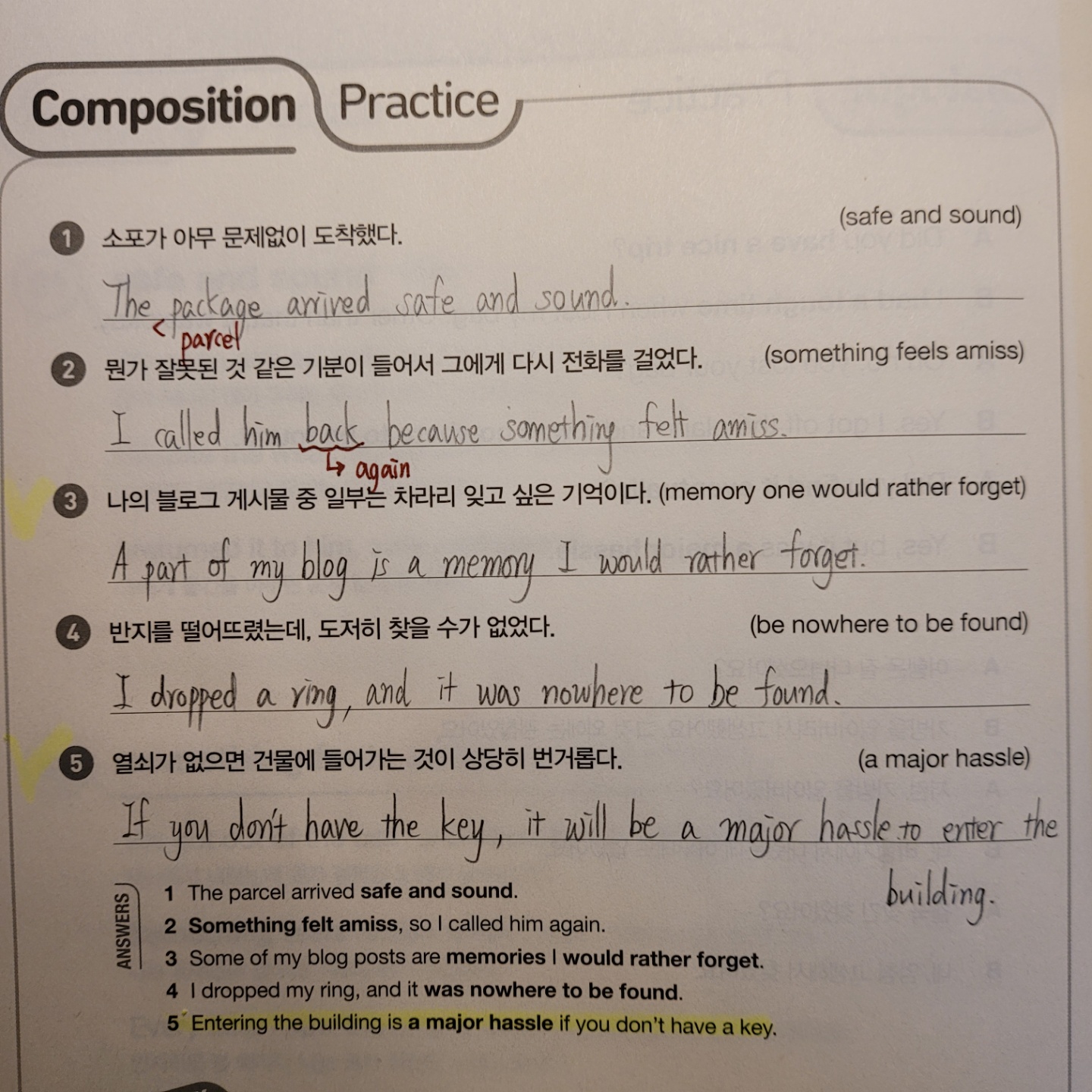 Composition Practice

1 소포가 아무 문제없이 도착했다. (safe and sound)

The package arrived safe and sound.
parcel

2 뭔가 잘못된 것 같은 기분이 들어서 그에게 다시 전화를 걸었다. (something feels amiss)

I called him back because something felt amiss.
again

3 나의 블로그 게시물 중 일부는 차라리 잊고 싶은 기억이다. (memory one would rather forget)

A part of my blog is a memory I would rather forget.

4 반지를 떨어뜨렸는데, 도저히 찾을 수가 없었다. (be nowhere to be found)

I dropped a ring, and it was nowhere to be found.

5 열쇠가 없으면 건물에 들어가는 것이 상당히 번거롭다. (a major hassle)

If you don't have the key, it will be a major hassle to enter the building.

ANSWERS
1 The parcel arrived safe and sound.
2 Something felt amiss, so I called him again.
3 Some of my blog posts are memories I would rather forget.
4 I dropped my ring, and it was nowhere to be found.
5 Entering the building is a major hassle if you don't have a key.